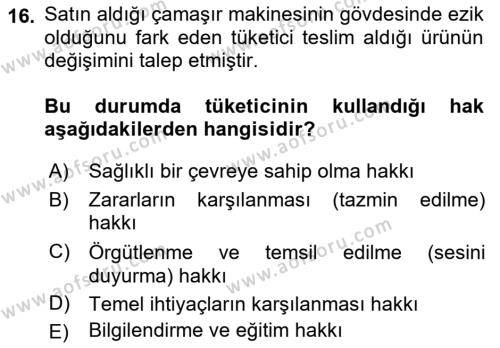 16. Satın aldığı çamaşır makinesinin gövdesinde ezik olduğunu fark eden tüketici teslim aldığı ürünün değişimini talep etmiştir.

Bu durumda tüketicinin kullandığı hak aşağıdakilerden hangisidir?

A) Sağlıklı bir çevreye sahip olma hakkı
B) Zararların karşılanması (tazmin edilme) hakkı
C) Örgütlenme ve temsil edilme (sesini duyurma) hakkı
D) Temel ihtiyaçların karşılanması hakkı
E) Bilgilendirme ve eğitim hakkı

www.aofsoru.com